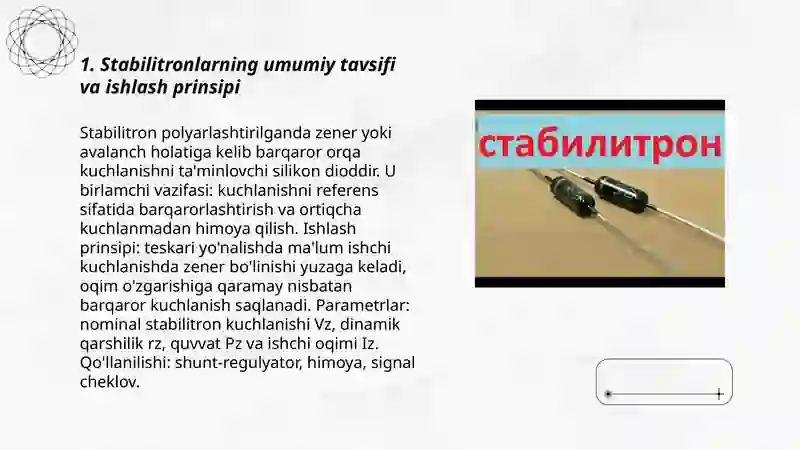 1. Stabilitronlarning umumiy tavsifi va ishlash prinsipi

Stabilitron polyarlashtirilganda zener yoki avalanch holatiga kelib barqaror orqa kuchlanishni ta'minlovchi silikon dioddir. U birlamchi vazifasi: kuchlanishni referens sifatida barqarorlashtirish va ortiqcha kuchlanmadan himoya qilish. Ishlash prinsipi: teskari yo'nalishda ma'lum ishchi kuchlanishda zener bo'linishi yuzaga keladi, oqim o'zgarishiga qaramay nisbatan barqaror kuchlanish saqlanadi. Parametrlar: nominal stabilitron kuchlanishi Vz, dinamik qarshilik rz, quvvat Pz va ishchi oqimi Iz. Qo'llanilishi: shunt-regulyator, himoya, signal cheklov.

стабилитрон